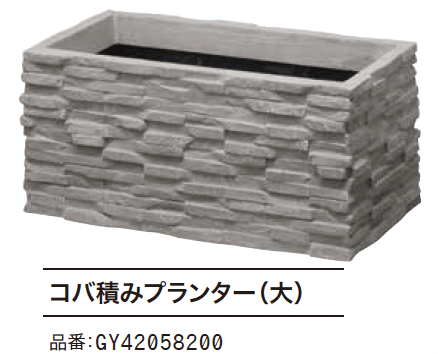 コバ積みプランター（大）

品番:GY42058200